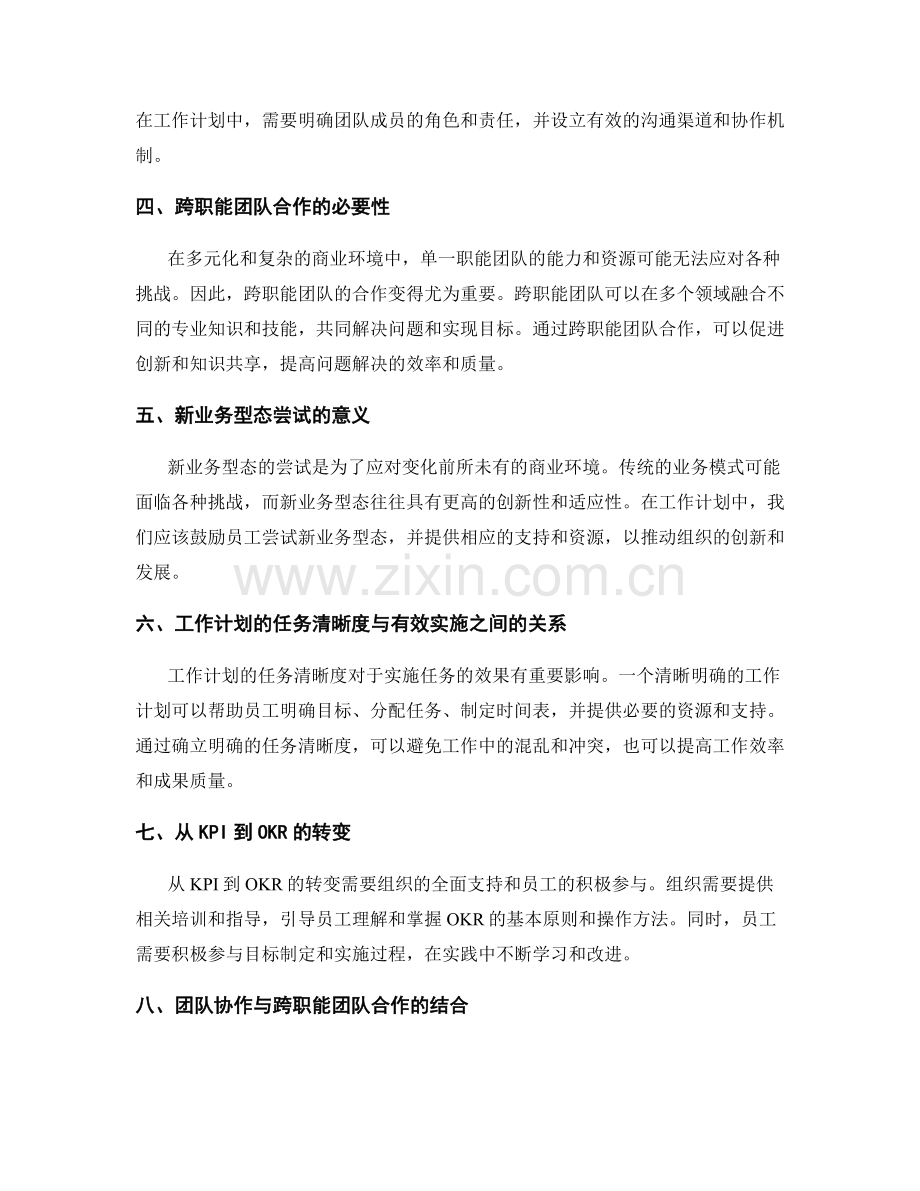 在工作计划中，需要明确团队成员的角色和责任，并设立有效的沟通渠道和协作机制。

四、跨职能团队合作的必要性

在多元化和复杂的商业环境中，单一职能团队的能力和资源可能无法应对各种挑战。因此，跨职能团队的合作变得尤为重要。跨职能团队可以在多个领域融合不同的专业知识和技能，共同解决问题和实现目标。通过跨职能团队合作，可以促进创新和知识共享，提高问题解决的效率和质量。

五、新业务型态尝试的意义

新业务型态的尝试是为了应对变化前所未有的商业环境。传统的业务模式可能面临各种挑战，而新业务型态往往具有更高的创新性和适应性。在工作计划中，我们应该鼓励员工尝试新业务型态，并提供相应的支持和资源，以推动组织的创新和发展。

www.zixin.com.cn

六、工作计划的任务清晰度与有效实施之间的关系

工作计划的任务清晰度对于实施任务的效果有重要影响。一个清晰明确的工作计划可以帮助员工明确目标、分配任务、制定时间表，并提供必要的资源和支持。通过确立明确的任务清晰度，可以避免工作中的混乱和冲突，也可以提高工作效率和成果质量。

七、从 KPI 到 OKR 的转变

从 KPI 到 OKR 的转变需要组织的全面支持和员工的积极参与。组织需要提供相关培训和指导，引导员工理解和掌握 OKR 的基本原则和操作方法。同时，员工需要积极参与目标制定和实施过程，在实践中不断学习和改进。

八、团队协作与跨职能团队合作的结合